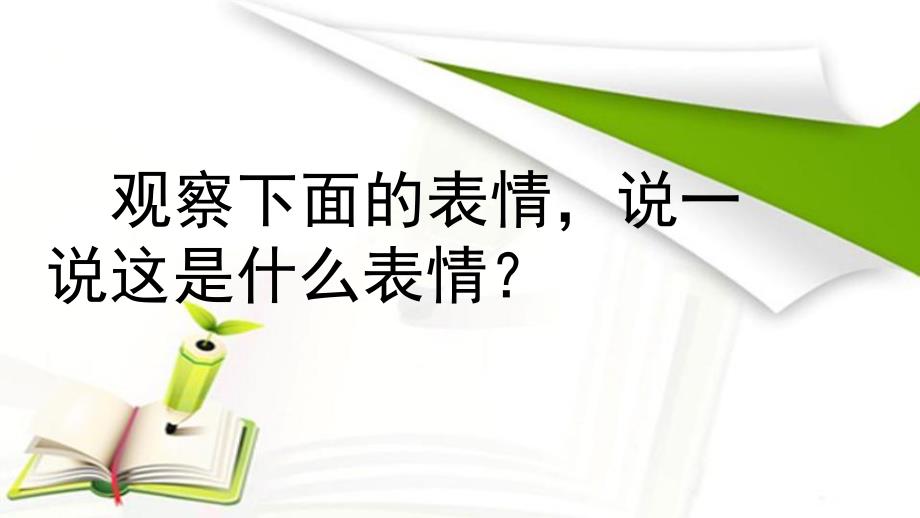 观察下面的表情，说一说这是什么表情？